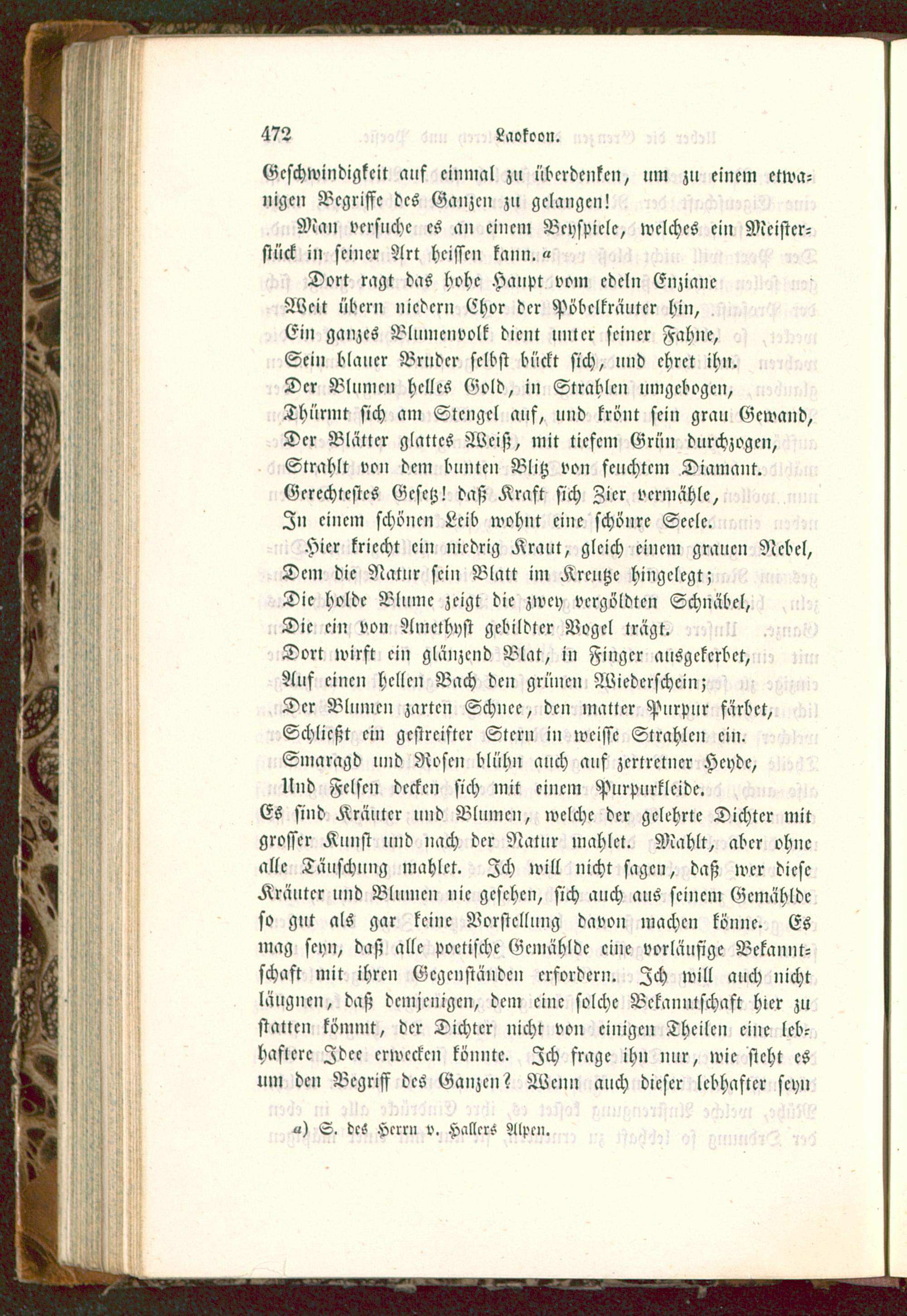 472 Laokoon.

Geschwindigkeit auf einmal zu überdenken, um zu einem etwanigen Begriffe des Ganzen zu gelangen!

Man versuche es an einem Beyspiele, welches ein Meisterstück in seiner Art heissen kann. a

Dort ragt das hohe Haupt vom edeln Enziane
Weit übern niedern Chor der Pöbelkräuter hin,
Ein ganzes Blumenvolk dient unter seiner Fahne,
Sein blauer Bruder selbst bückt sich, und ehret ihn.
Der Blumen helles Gold, in Strahlen umgebogen,
Thürmt sich am Stengel auf, und krönt sein grau Gewand,
Der Blätter glattes Weiß, mit tiefem Grün durchzogen,
Strahlt von dem bunten Blitz von feuchtem Diamant.
Gerechtestes Gesetz! daß Kraft sich Zier vermähle,
In einem schönen Leib wohnt eine schönre Seele.
Hier kriecht ein niedrig Kraut, gleich einem grauen Nebel,
Dem die Natur sein Blatt im Kreutze hingelegt;
Die holde Blume zeigt die zwey vergöldten Schnäbel,
Die ein von Amethyst gebildter Vogel trägt.
Dort wirft ein glänzend Blat, in Finger ausgekerbet,
Auf einen hellen Bach den grünen Wiederschein;
Der Blumen zarten Schnee, den matter Purpur färbet,
Schließt ein gestreifter Stern in weisse Strahlen ein.
Smaragd und Rosen blühn auch auf zertretner Heyde,
Und Felsen decken sich mit einem Purpurkleide.

Es sind Kräuter und Blumen, welche der gelehrte Dichter mit grosser Kunst und nach der Natur mahlet. Mahlt, aber ohne alle Täuschung mahlet. Ich will nicht sagen, daß wer diese Kräuter und Blumen nie gesehen, sich auch aus seinem Gemählde so gut als gar keine Vorstellung davon machen könne. Es mag seyn, daß alle poetische Gemählde eine vorläufige Bekanntschaft mit ihren Gegenständen erfordern. Ich will auch nicht läugnen, daß demjenigen, dem eine solche Bekanntschaft hier zu statten kömmt, der Dichter nicht von einigen Theilen eine lebhaftere Idee erwecken könnte. Ich frage ihn nur, wie steht es um den Begriff des Ganzen? Wenn auch dieser lebhafter seyn

a) S. des Herrn v. Hallers Alpen.